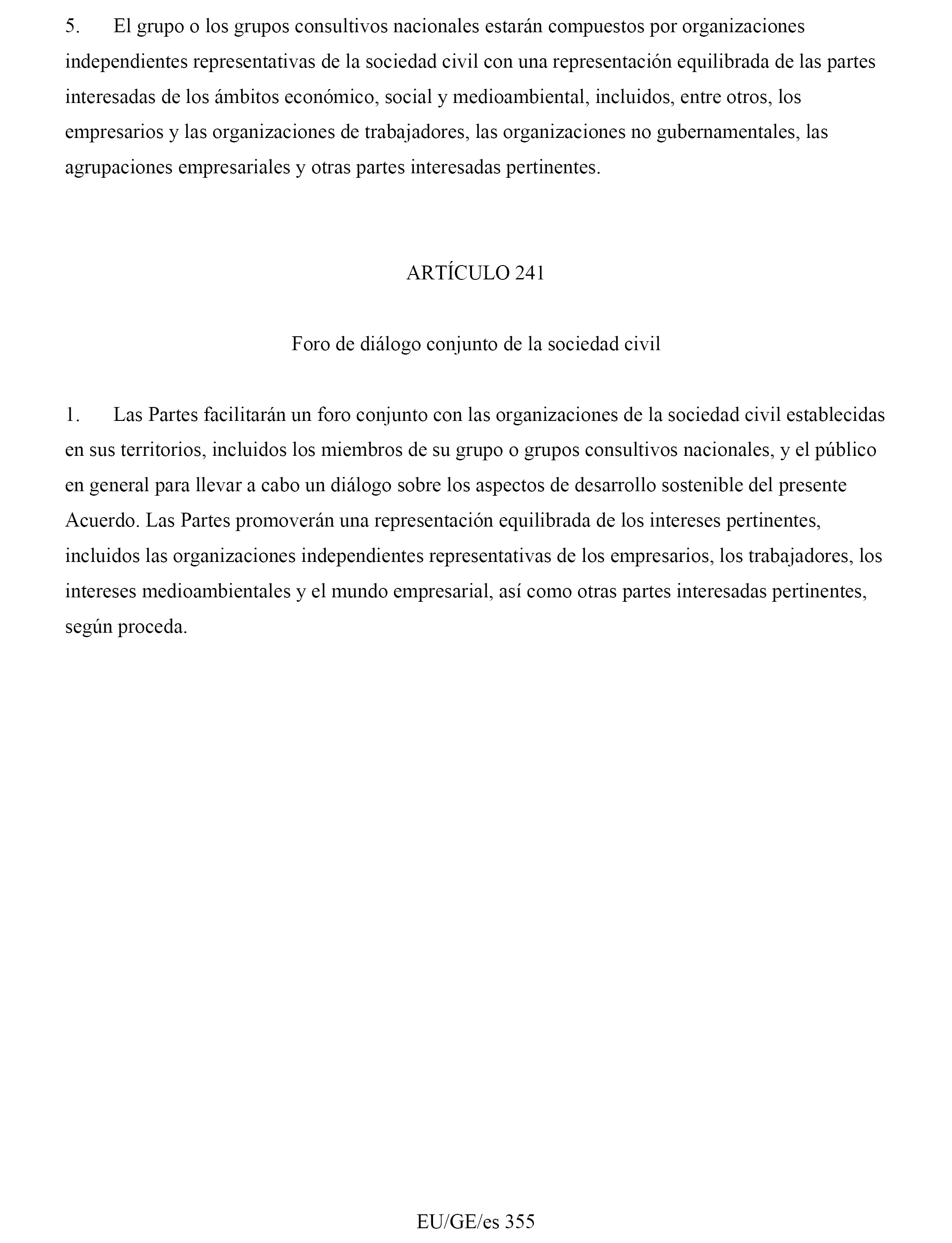 5. El grupo o los grupos consultivos nacionales estarán compuestos por organizaciones independientes representativas de la sociedad civil con una representación equilibrada de las partes interesadas de los ámbitos económico, social y medioambiental, incluidos, entre otros, los empresarios y las organizaciones de trabajadores, las organizaciones no gubernamentales, las agrupaciones empresariales y otras partes interesadas pertinentes.

ARTÍCULO 241

Foro de diálogo conjunto de la sociedad civil

1. Las Partes facilitarán un foro conjunto con las organizaciones de la sociedad civil establecidas en sus territorios, incluidos los miembros de su grupo o grupos consultivos nacionales, y el público en general para llevar a cabo un diálogo sobre los aspectos de desarrollo sostenible del presente Acuerdo. Las Partes promoverán una representación equilibrada de los intereses pertinentes, incluidos las organizaciones independientes representativas de los empresarios, los trabajadores, los intereses medioambientales y el mundo empresarial, así como otras partes interesadas pertinentes, según proceda.

EU/GE/es 355